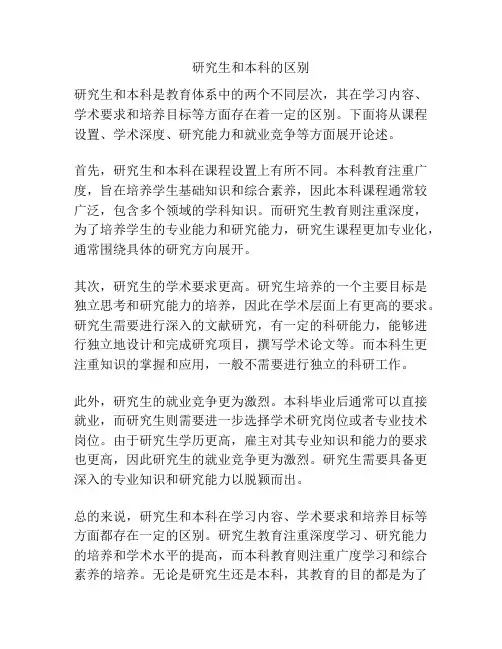 研究生和本科的区别

研究生和本科是教育体系中的两个不同层次，其在学习内容、学术要求和培养目标等方面存在着一定的区别。下面将从课程设置、学术深度、研究能力和就业竞争等方面展开论述。

首先，研究生和本科在课程设置上有所不同。本科教育注重广度，旨在培养学生基础知识和综合素养，因此本科课程通常较广泛，包含多个领域的学科知识。而研究生教育则注重深度，为了培养学生的专业能力和研究能力，研究生课程更加专业化，通常围绕具体的研究方向展开。

其次，研究生的学术要求更高。研究生培养的一个主要目标是独立思考和研究能力的培养，因此在学术层面上有更高的要求。研究生需要进行深入的文献研究，有一定的科研能力，能够进行独立地设计和完成研究项目，撰写学术论文等。而本科生更注重知识的掌握和应用，一般不需要进行独立的科研工作。

此外，研究生的就业竞争更为激烈。本科毕业后通常可以直接就业，而研究生则需要进一步选择学术研究岗位或者专业技术岗位。由于研究生学历更高，雇主对其专业知识和能力的要求也更高，因此研究生的就业竞争更为激烈。研究生需要具备更深入的专业知识和研究能力以脱颖而出。

总的来说，研究生和本科在学习内容、学术要求和培养目标等方面都存在一定的区别。研究生教育注重深度学习、研究能力的培养和学术水平的提高，而本科教育则注重广度学习和综合素养的培养。无论是研究生还是本科，其教育的目的都是为了